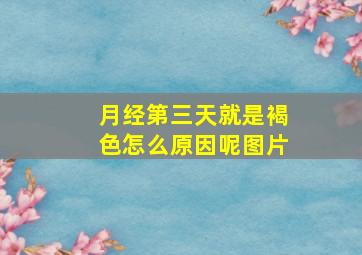 月经第三天就是褐色怎么原因呢图片